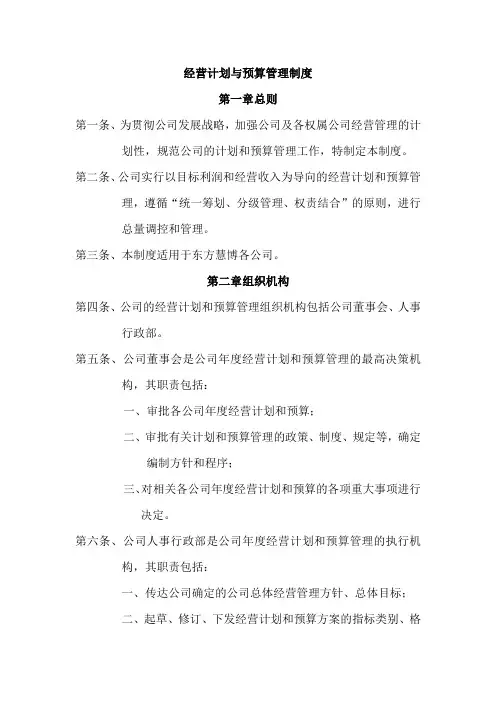 经营计划与预算管理制度

第一章总则

第一条、为贯彻公司发展战略，加强公司及各权属公司经营管理的计划性，规范公司的计划和预算管理工作，特制定本制度。

第二条、公司实行以目标利润和经营收入为导向的经营计划和预算管理，遵循“统一筹划、分级管理、权责结合”的原则，进行总量调控和管理。

第三条、本制度适用于东方慧博各公司。

第二章组织机构

第四条、公司的经营计划和预算管理组织机构包括公司董事会、人事行政部。

第五条、公司董事会是公司年度经营计划和预算管理的最高决策机构，其职责包括：

一、审批各公司年度经营计划和预算；

二、审批有关计划和预算管理的政策、制度、规定等，确定编制方针和程序；

三、对相关各公司年度经营计划和预算的各项重大事项进行决定。

第六条、公司人事行政部是公司年度经营计划和预算管理的执行机构，其职责包括：

一、传达公司确定的公司总体经营管理方针、总体目标；

二、起草、修订、下发经营计划和预算方案的指标类别、格